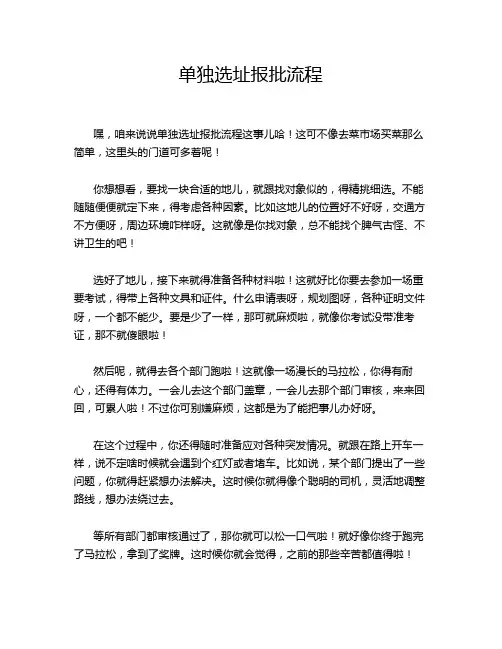 单独选址报批流程

嘿，咱来说说单独选址报批流程这事儿哈！这可不像去菜市场买菜那么简单，这里头的门道可多着呢！

你想想看，要找一块合适的地儿，就跟找对象似的，得精挑细选。不能随随便便就定下来，得考虑各种因素。比如这地儿的位置好不好呀，交通方不方便呀，周边环境咋样呀。这就像是你找对象，总不能找个脾气古怪、不讲卫生的吧！

选好了地儿，接下来就得准备各种材料啦！这就好比你要去参加一场重要考试，得带上各种文具和证件。什么申请表呀，规划图呀，各种证明文件呀，一个都不能少。要是少了一样，那可就麻烦啦，就像你考试没带准考证，那不就傻眼啦！

然后呢，就得去各个部门跑啦！这就像一场漫长的马拉松，你得有耐心，还得有体力。一会儿去这个部门盖章，一会儿去那个部门审核，来来回回，可累人啦！不过你可别嫌麻烦，这都是为了能把事儿办好呀。

在这个过程中，你还得随时准备应对各种突发情况。就跟在路上开车一样，说不定啥时候就会遇到个红灯或者堵车。比如说，某个部门提出了一些问题，你就得赶紧想办法解决。这时候你就得像个聪明的司机，灵活地调整路线，想办法绕过去。

等所有部门都审核通过了，那你就可以松一口气啦！就好像你终于跑完了马拉松，拿到了奖牌。这时候你就会觉得，之前的那些辛苦都值得啦！